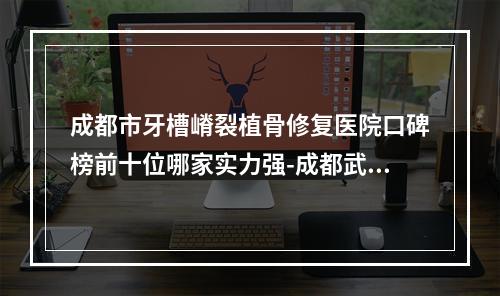 成都市牙槽嵴裂植骨修复医院口碑榜前十位哪家实力强-成都武...